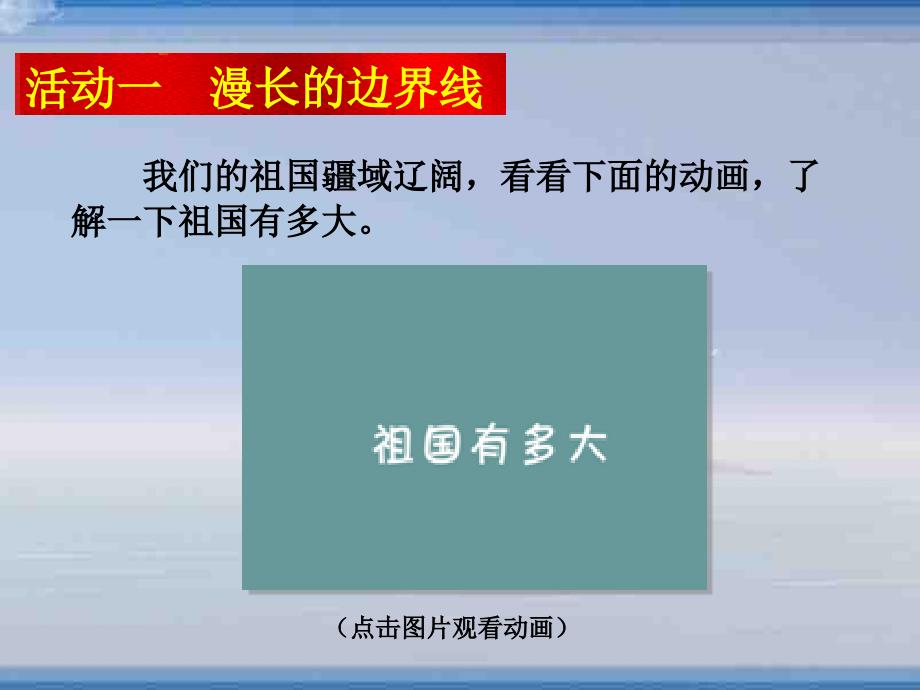 活动一　漫长的边界线

我们的祖国疆域辽阔，看看下面的动画，了解一下祖国有多大。

祖国有多大

（点击图片观看动画）